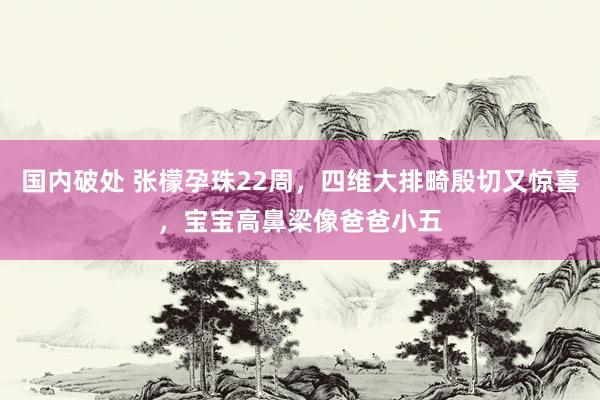 国内破处 张檬孕珠22周，四维大排畸殷切又惊喜，宝宝高鼻梁像爸爸小五